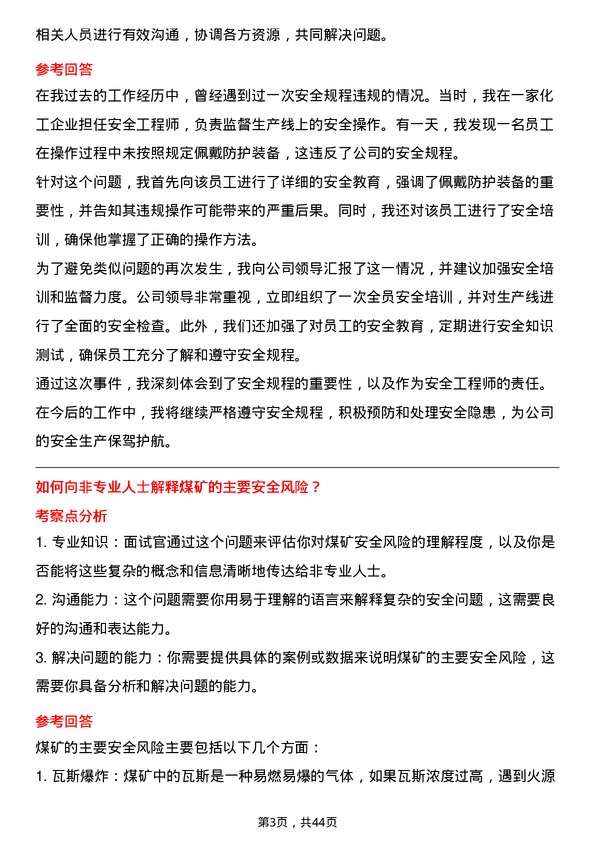 相关人员进行有效沟通，协调各方资源，共同解决问题。

参考回答

在我过去的工作经历中，曾经遇到过一次安全规程违规的情况。当时，我在一家化工企业担任安全工程师，负责监督生产线上的安全操作。有一天，我发现一名员工在操作过程中未按照规定佩戴防护装备，这违反了公司的安全规程。

针对这个问题，我首先向该员工进行了详细的安全教育，强调了佩戴防护装备的重要性，并告知其违规操作可能带来的严重后果。同时，我还对该员工进行了安全培训，确保他掌握了正确的操作方法。

为了避免类似问题的再次发生，我向公司领导汇报了这一情况，并建议加强安全培训和监督力度。公司领导非常重视，立即组织了一次全员安全培训，并对生产线进行了全面的安全检查。此外，我们还加强了对员工的安全教育，定期进行安全知识测试，确保员工充分了解和遵守安全规程。

通过这次事件，我深刻体会到了安全规程的重要性，以及作为安全工程师的责任。在今后的工作中，我将继续严格遵守安全规程，积极预防和处理安全隐患，为公司的安全生产保驾护航。

如何向非专业人士解释煤矿的主要安全风险？

考察点分析

1. 专业知识：面试官通过这个问题来评估你对煤矿安全风险的理解程度，以及你是否能将这些复杂的概念和信息清晰地传达给非专业人士。

2. 沟通能力：这个问题需要你用易于理解的语言来解释复杂的安全问题，这需要良好的沟通和表达能力。

3. 解决问题的能力：你需要提供具体的案例或数据来说明煤矿的主要安全风险，这需要你具备分析和解决问题的能力。

参考回答

煤矿的主要安全风险主要包括以下几个方面：

1. 瓦斯爆炸：煤矿中的瓦斯是一种易燃易爆的气体，如果瓦斯浓度过高，遇到火源

第3页，共44页